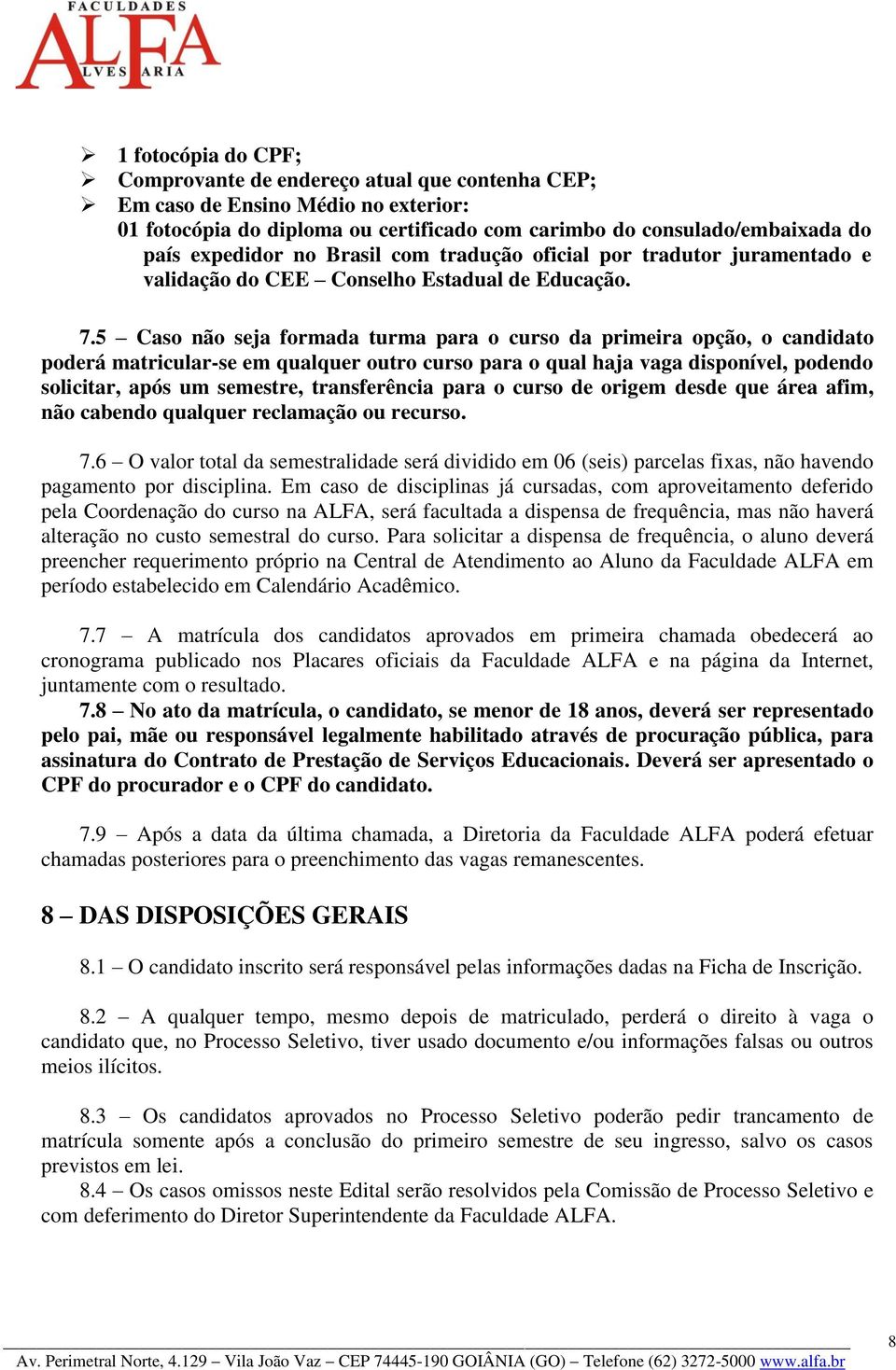 FACULDADES
ALFA
ALVES FARIA

➢ 1 fotocópia do CPF;
➢ Comprovante de endereço atual que contenha CEP;
➢ Em caso de Ensino Médio no exterior:
01 fotocópia do diploma ou certificado com carimbo do consulado/embaixada do país expedidor no Brasil com tradução oficial por tradutor juramentado e validação do CEE – Conselho Estadual de Educação.

7.5 – Caso não seja formada turma para o curso da primeira opção, o candidato poderá matricular-se em qualquer outro curso para o qual haja vaga disponível, podendo solicitar, após um semestre, transferência para o curso de origem desde que área afim, não cabendo qualquer reclamação ou recurso.

7.6 – O valor total da semestralidade será dividido em 06 (seis) parcelas fixas, não havendo pagamento por disciplina. Em caso de disciplinas já cursadas, com aproveitamento deferido pela Coordenação do curso na ALFA, será facultada a dispensa de frequência, mas não haverá alteração no custo semestral do curso. Para solicitar a dispensa de frequência, o aluno deverá preencher requerimento próprio na Central de Atendimento ao Aluno da Faculdade ALFA em período estabelecido em Calendário Acadêmico.

7.7 – A matrícula dos candidatos aprovados em primeira chamada obedecerá ao cronograma publicado nos Placares oficiais da Faculdade ALFA e na página da Internet, juntamente com o resultado.
7.8 – No ato da matrícula, o candidato, se menor de 18 anos, deverá ser representado pelo pai, mãe ou responsável legalmente habilitado através de procuração pública, para assinatura do Contrato de Prestação de Serviços Educacionais. Deverá ser apresentado o CPF do procurador e o CPF do candidato.

7.9 – Após a data da última chamada, a Diretoria da Faculdade ALFA poderá efetuar chamadas posteriores para o preenchimento das vagas remanescentes.

8 – DAS DISPOSIÇÕES GERAIS

8.1 – O candidato inscrito será responsável pelas informações dadas na Ficha de Inscrição.

8.2 – A qualquer tempo, mesmo depois de matriculado, perderá o direito à vaga o candidato que, no Processo Seletivo, tiver usado documento e/ou informações falsas ou outros meios ilícitos.

8.3 – Os candidatos aprovados no Processo Seletivo poderão pedir trancamento de matrícula somente após a conclusão do primeiro semestre de seu ingresso, salvo os casos previstos em lei.
8.4 – Os casos omissos neste Edital serão resolvidos pela Comissão de Processo Seletivo e com deferimento do Diretor Superintendente da Faculdade ALFA.

8

Av. Perimetral Norte, 4.129 – Vila João Vaz – CEP 74445-190 GOIÂNIA (GO) – Telefone (62) 3272-5000 www.alfa.br